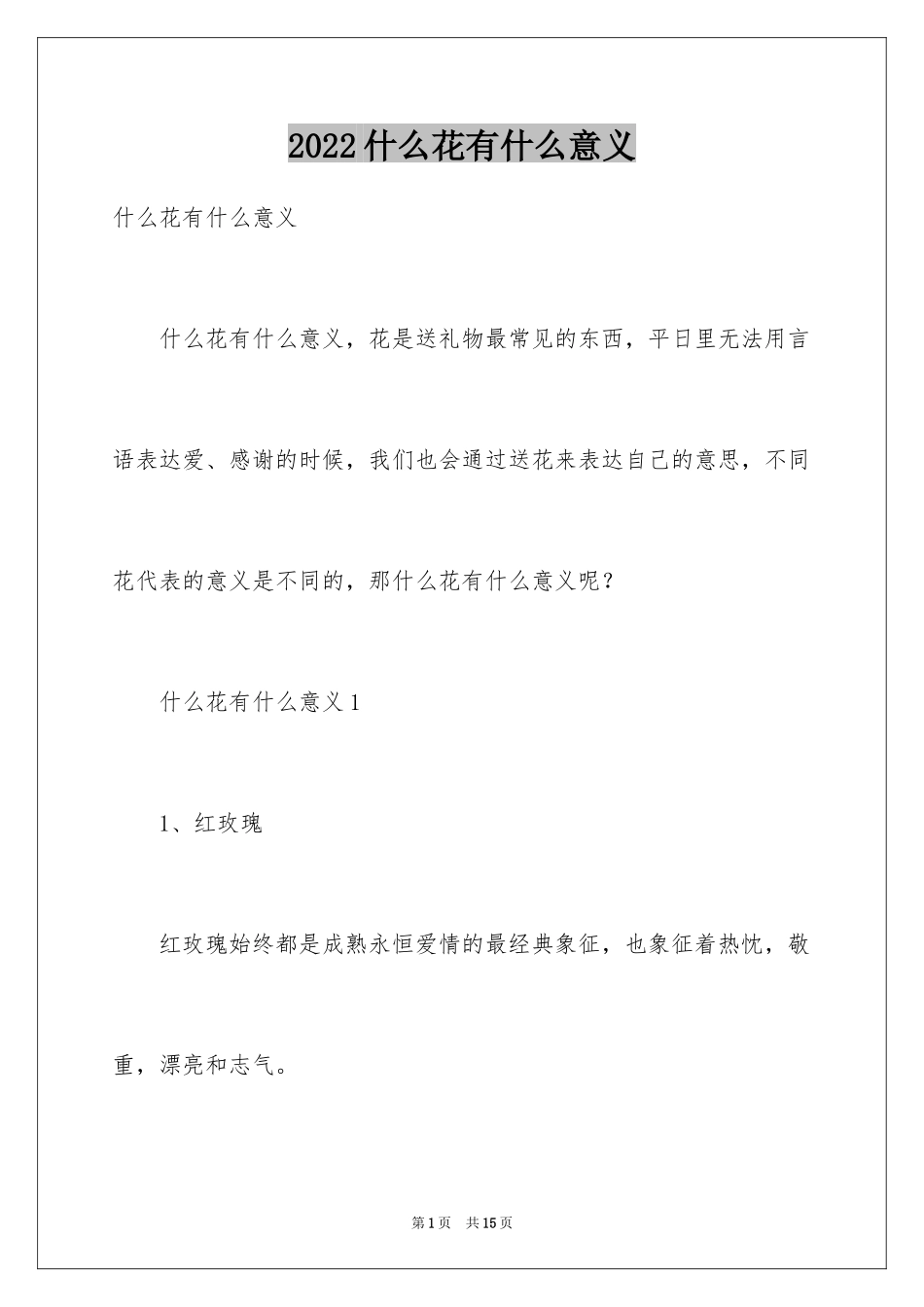 2022什么花有什么意义

什么花有什么意义

什么花有什么意义，花是送礼物最常见的东西，平日里无法用言语表达爱、感谢的时候，我们也会通过送花来表达自己的意思，不同花代表的意义是不同的，那什么花有什么意义呢？

什么花有什么意义1

1、红玫瑰

红玫瑰始终都是成熟永恒爱情的最经典象征，也象征着热忱，敬重，漂亮和志气。

第1页 共15页